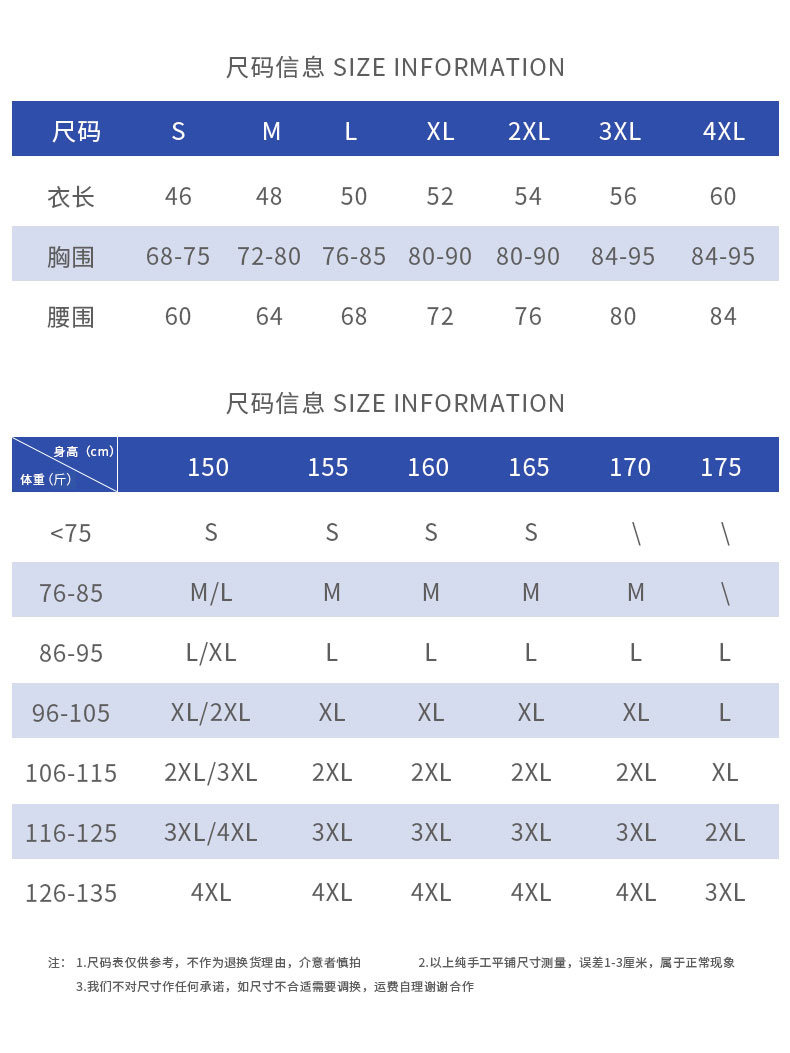 尺码信息 SIZE INFORMATION

| 尺码 | S | M | L | XL | 2XL | 3XL | 4XL |
|---|---|---|---|---|---|---|---|
| 衣长 | 46 | 48 | 50 | 52 | 54 | 56 | 60 |
| 胸围 | 68-75 | 72-80 | 76-85 | 80-90 | 80-90 | 84-95 | 84-95 |
| 腰围 | 60 | 64 | 68 | 72 | 76 | 80 | 84 |

尺码信息 SIZE INFORMATION

| 身高（cm） 体重（斤） | 150 | 155 | 160 | 165 | 170 | 175 |
|---|---|---|---|---|---|---|
| <75 | S | S | S | S | \ | \ |
| 76-85 | M/L | M | M | M | M | \ |
| 86-95 | L/XL | L | L | L | L | L |
| 96-105 | XL/2XL | XL | XL | XL | XL | L |
| 106-115 | 2XL/3XL | 2XL | 2XL | 2XL | 2XL | XL |
| 116-125 | 3XL/4XL | 3XL | 3XL | 3XL | 3XL | 2XL |
| 126-135 | 4XL | 4XL | 4XL | 4XL | 4XL | 3XL |

注： 1.尺码表仅供参考，不作为退换货理由，介意者慎拍 2.以上纯手工平铺尺寸测量，误差1-3厘米，属于正常现象
3.我们不对尺寸作任何承诺，如尺寸不合适需要调换，运费自理谢谢合作